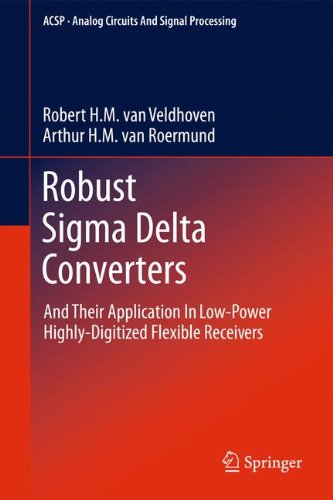 ACSP · Analog Circuits And Signal Processing

Robert H.M. van Veldhoven
Arthur H.M. van Roermund

Robust
Sigma Delta
Converters

And Their Application In Low-Power
Highly-Digitized Flexible Receivers

Springer